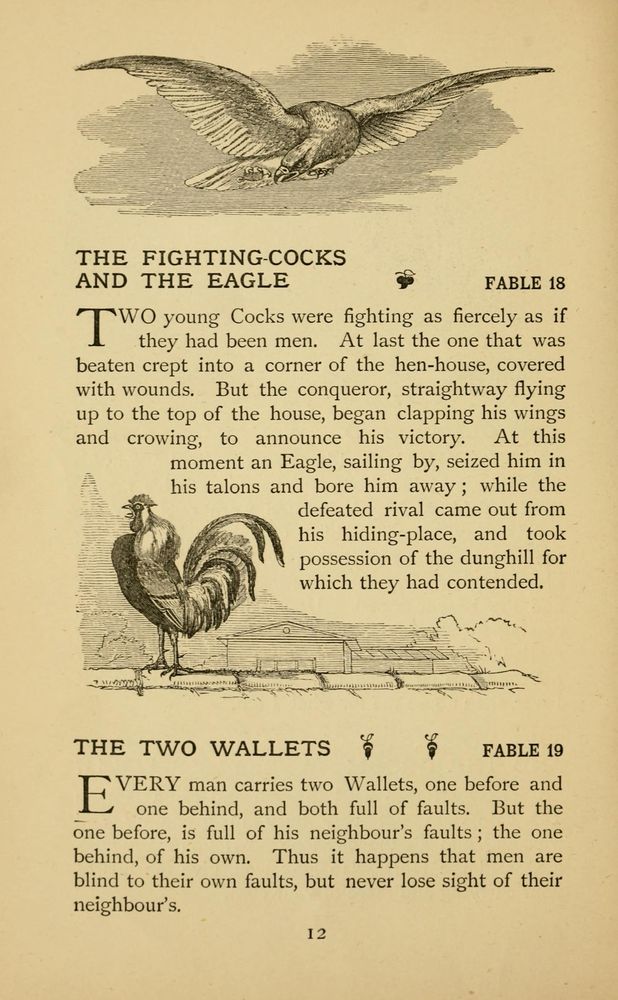 THE FIGHTING-COCKS AND THE EAGLE

FABLE 18

TWO young Cocks were fighting as fiercely as if they had been men. At last the one that was beaten crept into a corner of the hen-house, covered with wounds. But the conqueror, straightway flying up to the top of the house, began clapping his wings and crowing, to announce his victory. At this moment an Eagle, sailing by, seized him in his talons and bore him away; while the defeated rival came out from his hiding-place, and took possession of the dunghill for which they had contended.

THE TWO WALLETS

FABLE 19

EVERY man carries two Wallets, one before and one behind, and both full of faults. But the one before, is full of his neighbour's faults; the one behind, of his own. Thus it happens that men are blind to their own faults, but never lose sight of their neighbour's.

12